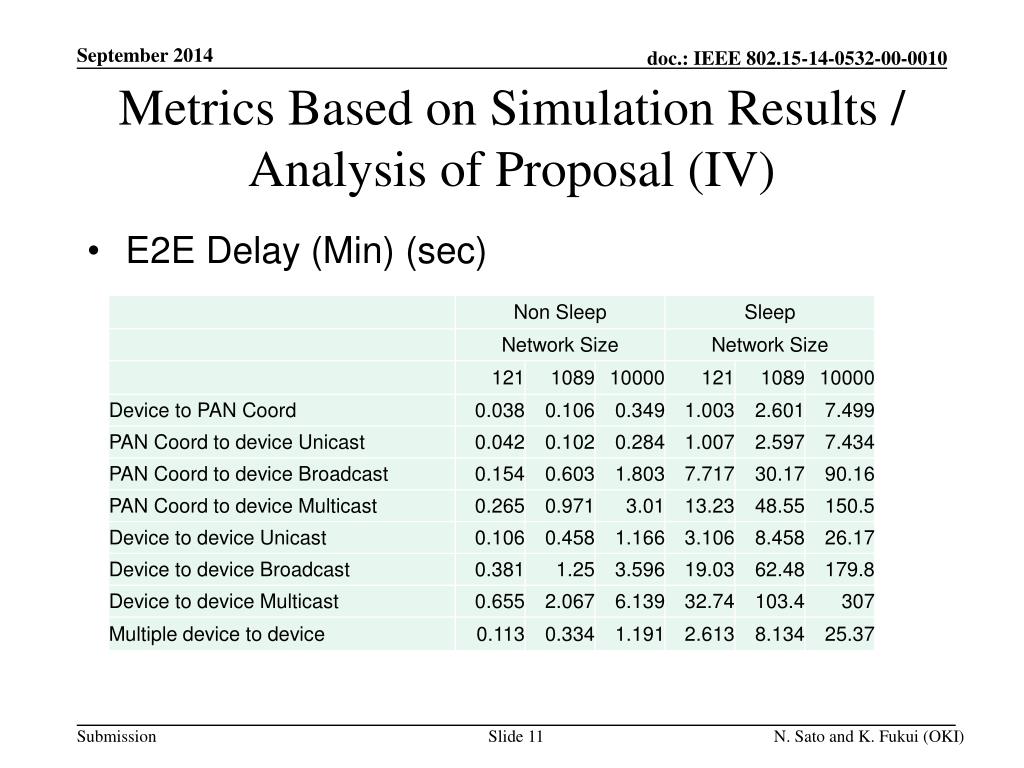 September 2014

doc.: IEEE 802.15-14-0532-00-0010

Metrics Based on Simulation Results / Analysis of Proposal (IV)

• E2E Delay (Min) (sec)

| | Non Sleep | | | Sleep | | |
|---|---|---|---|---|---|---|
| | Network Size | | | Network Size | | |
| | 121 | 1089 | 10000 | 121 | 1089 | 10000 |
| Device to PAN Coord | 0.038 | 0.106 | 0.349 | 1.003 | 2.601 | 7.499 |
| PAN Coord to device Unicast | 0.042 | 0.102 | 0.284 | 1.007 | 2.597 | 7.434 |
| PAN Coord to device Broadcast | 0.154 | 0.603 | 1.803 | 7.717 | 30.17 | 90.16 |
| PAN Coord to device Multicast | 0.265 | 0.971 | 3.01 | 13.23 | 48.55 | 150.5 |
| Device to device Unicast | 0.106 | 0.458 | 1.166 | 3.106 | 8.458 | 26.17 |
| Device to device Broadcast | 0.381 | 1.25 | 3.596 | 19.03 | 62.48 | 179.8 |
| Device to device Multicast | 0.655 | 2.067 | 6.139 | 32.74 | 103.4 | 307 |
| Multiple device to device | 0.113 | 0.334 | 1.191 | 2.613 | 8.134 | 25.37 |

Submission

Slide 11

N. Sato and K. Fukui (OKI)